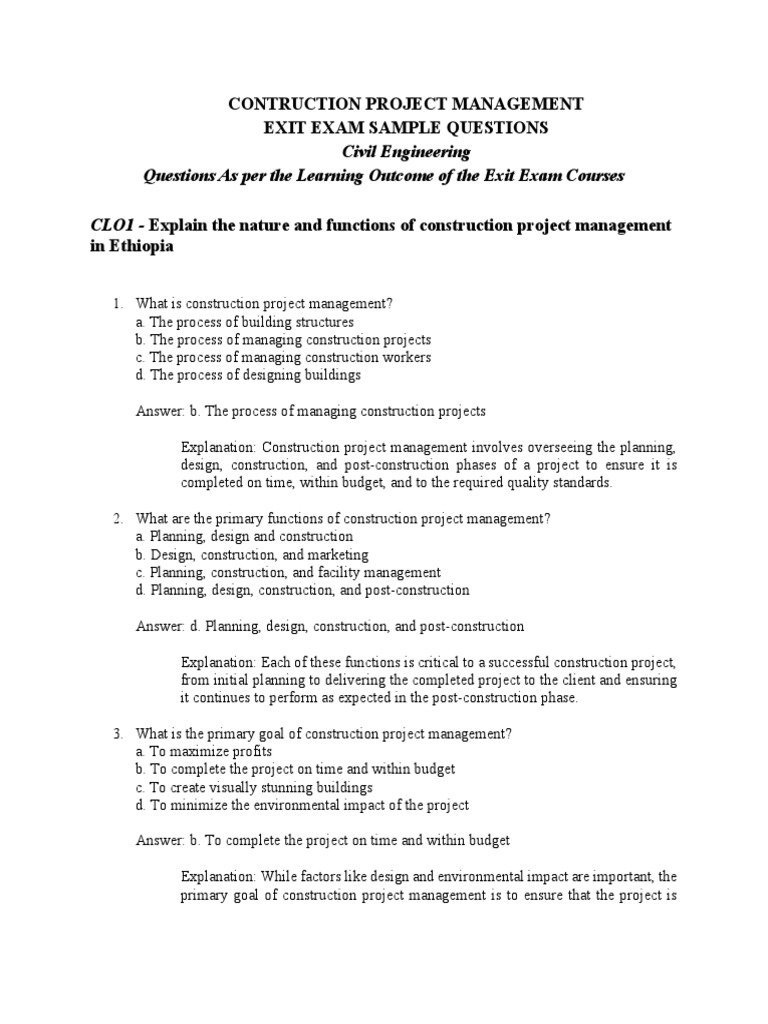 CONTRUCTION PROJECT MANAGEMENT
EXIT EXAM SAMPLE QUESTIONS
Civil Engineering
Questions As per the Learning Outcome of the Exit Exam Courses

CLO1 - Explain the nature and functions of construction project management in Ethiopia

1. What is construction project management?
a. The process of building structures
b. The process of managing construction projects
c. The process of managing construction workers
d. The process of designing buildings

Answer: b. The process of managing construction projects

Explanation: Construction project management involves overseeing the planning, design, construction, and post-construction phases of a project to ensure it is completed on time, within budget, and to the required quality standards.

2. What are the primary functions of construction project management?
a. Planning, design and construction
b. Design, construction, and marketing
c. Planning, construction, and facility management
d. Planning, design, construction, and post-construction

Answer: d. Planning, design, construction, and post-construction

Explanation: Each of these functions is critical to a successful construction project, from initial planning to delivering the completed project to the client and ensuring it continues to perform as expected in the post-construction phase.

3. What is the primary goal of construction project management?
a. To maximize profits
b. To complete the project on time and within budget
c. To create visually stunning buildings
d. To minimize the environmental impact of the project

Answer: b. To complete the project on time and within budget

Explanation: While factors like design and environmental impact are important, the primary goal of construction project management is to ensure that the project is